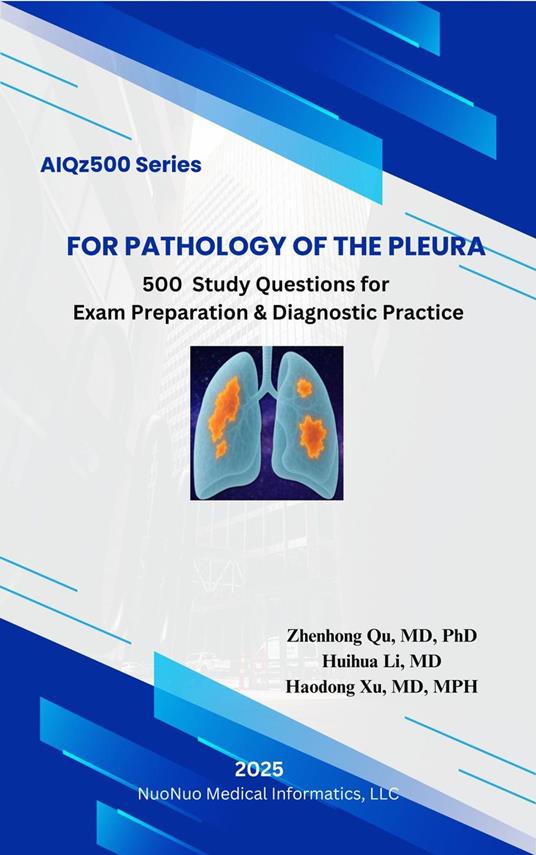 AIQz500 Series

FOR PATHOLOGY OF THE PLEURA

500 Study Questions for
Exam Preparation & Diagnostic Practice

Zhenhong Qu, MD, PhD
Huihua Li, MD
Haodong Xu, MD, MPH

2025
NuoNuo Medical Informatics, LLC